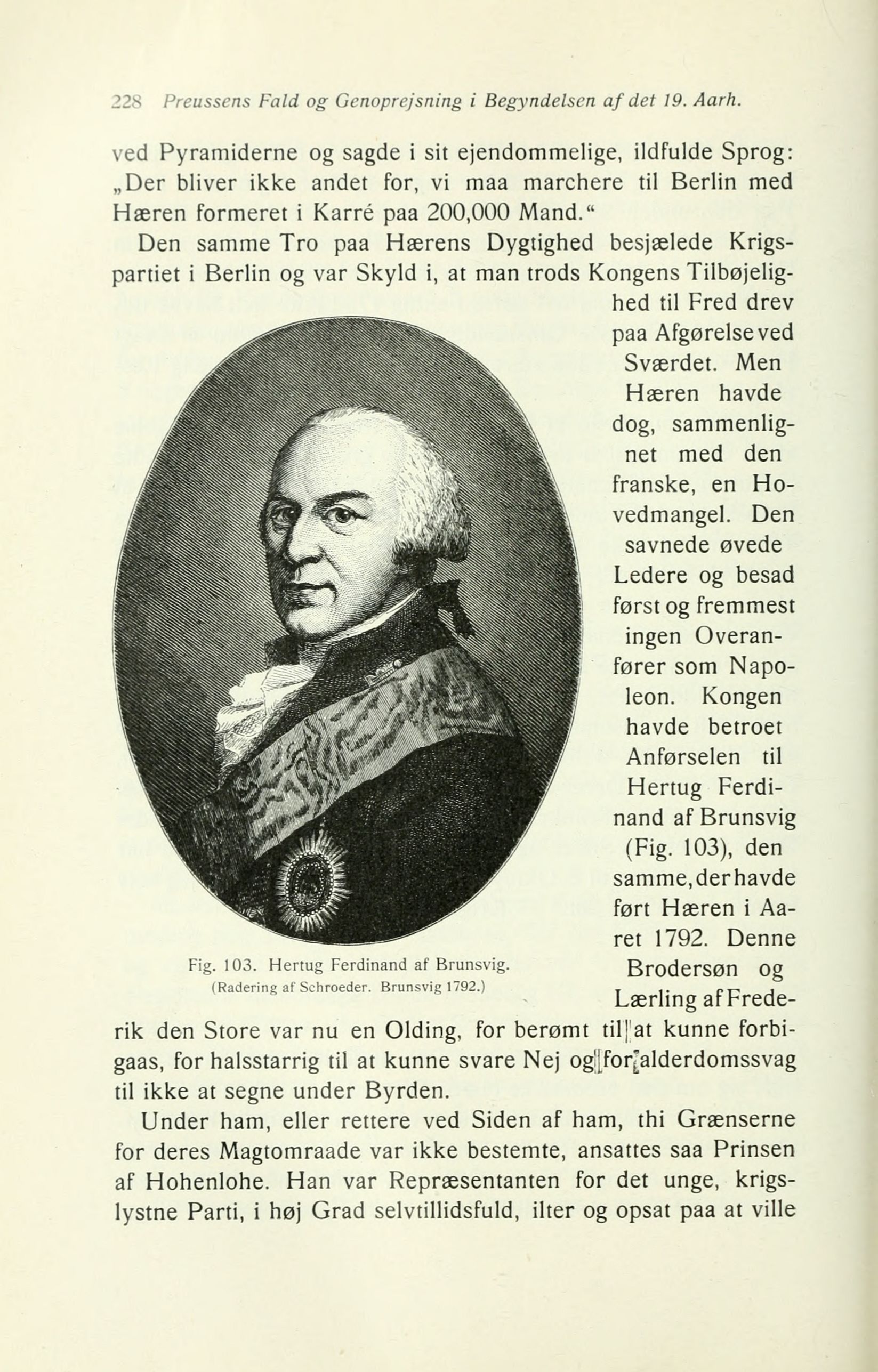 228 Preussens Fald og Genoprejsning i Begyndelsen af det 19. Aarh.

ved Pyramiderne og sagde i sit ejendommelige, ildfulde Sprog: „Der bliver ikke andet for, vi maa marchere til Berlin med Hæren formeret i Karré paa 200,000 Mand.“

Den samme Tro paa Hærens Dygtighed besjælede Krigspartiet i Berlin og var Skyld i, at man trods Kongens Tilbøjelighed til Fred drev paa Afgørelse ved Sværdet. Men Hæren havde dog, sammenlignet med den franske, en Hovedmangel. Den savnede øvede Ledere og besad først og fremmest ingen Overanfører som Napoleon. Kongen havde betroet Anførselen til Hertug Ferdinand af Brunsvig (Fig. 103), den samme, der havde ført Hæren i Aaret 1792. Denne Brodersøn og Lærling af Frederik den Store var nu en Olding, for berømt til at kunne forbigaas, for halsstarrig til at kunne svare Nej og for alderdomssvag til ikke at segne under Byrden.

Fig. 103. Hertug Ferdinand af Brunsvig.
(Radering af Schroeder. Brunsvig 1792.)

Under ham, eller rettere ved Siden af ham, thi Grænserne for deres Magtomraade var ikke bestemte, ansattes saa Prinsen af Hohenlohe. Han var Repræsentanten for det unge, krigslystne Parti, i høj Grad selvtillidsfuld, ilter og opsat paa at ville